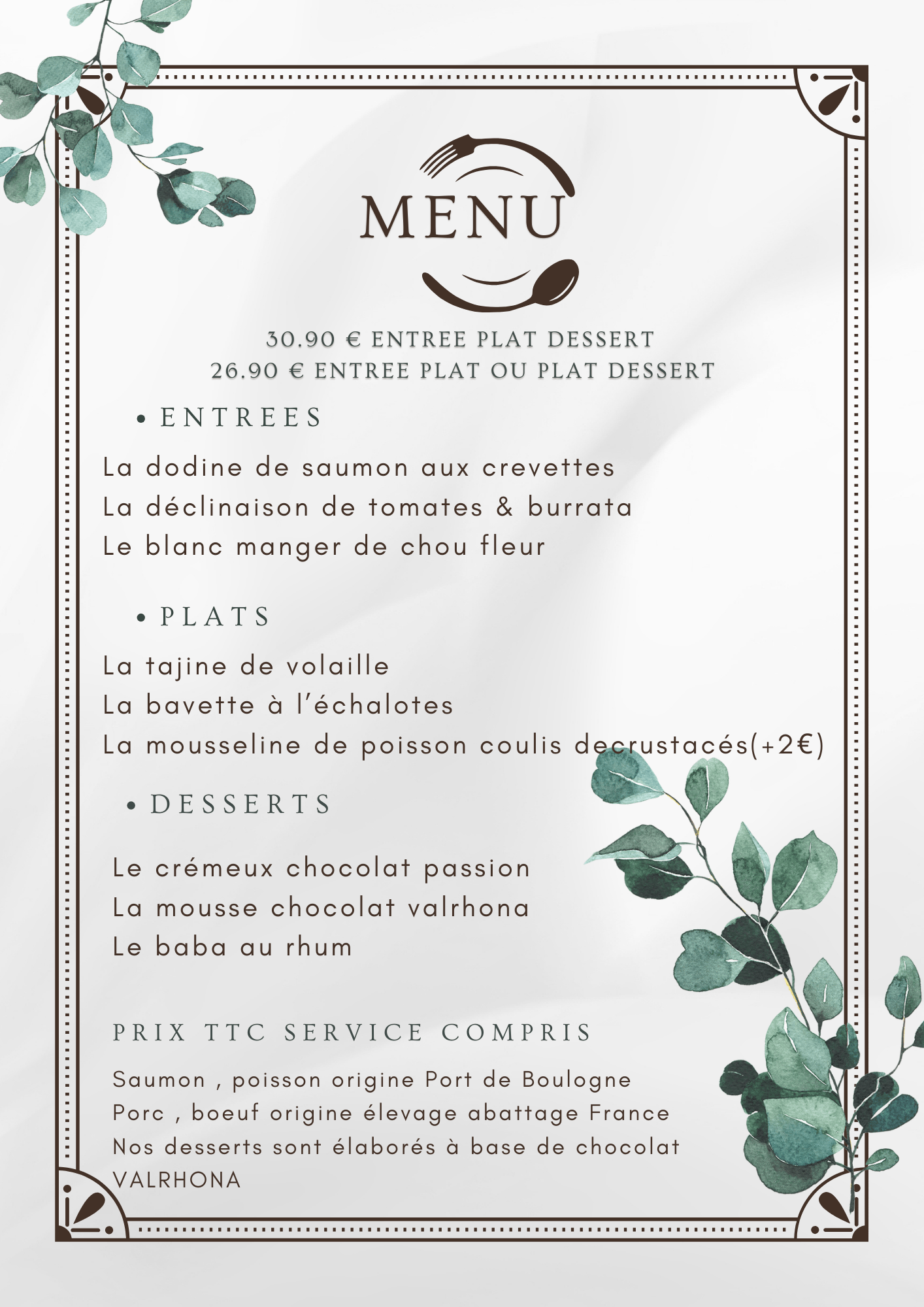 MENU

30.90 € ENTREE PLAT DESSERT
26.90 € ENTREE PLAT OU PLAT DESSERT

• ENTREES

La dodine de saumon aux crevettes
La déclinaison de tomates & burrata
Le blanc manger de chou fleur

• PLATS

La tajine de volaille
La bavette à l'échalotes
La mousseline de poisson coulis decrustacés(+2€)

• DESSERTS

Le crémeux chocolat passion
La mousse chocolat valrhona
Le baba au rhum

PRIX TTC SERVICE COMPRIS

Saumon , poisson origine Port de Boulogne
Porc , boeuf origine élevage abattage France
Nos desserts sont élaborés à base de chocolat VALRHONA